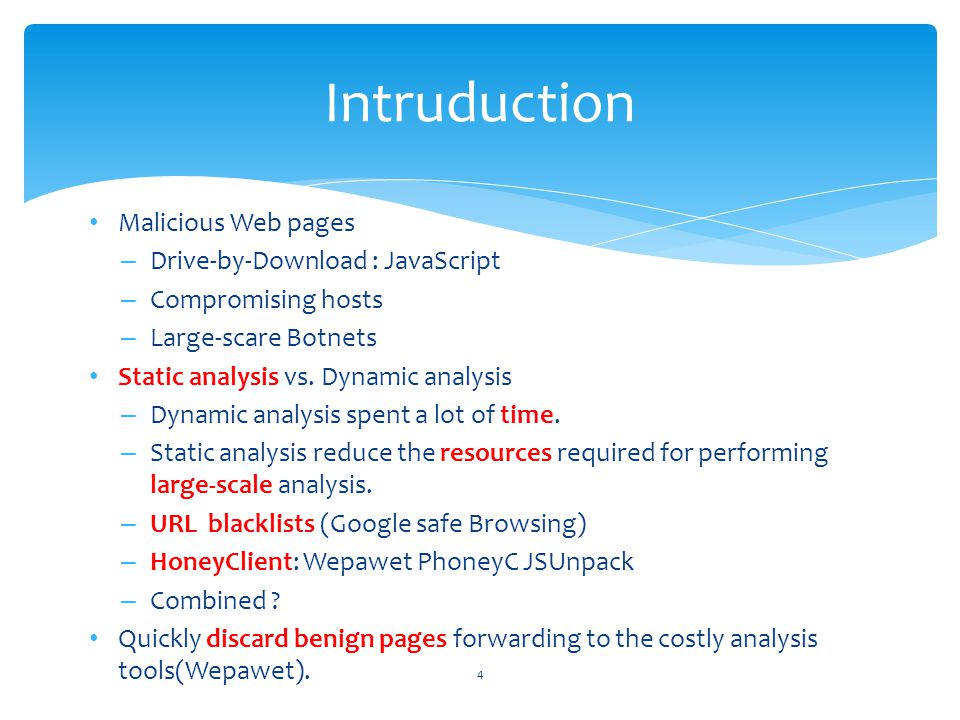 Intruduction

• Malicious Web pages
– Drive-by-Download : JavaScript
– Compromising hosts
– Large-scare Botnets
• Static analysis vs. Dynamic analysis
– Dynamic analysis spent a lot of time.
– Static analysis reduce the resources required for performing large-scale analysis.
– URL blacklists (Google safe Browsing)
– HoneyClient: Wepawet PhoneyC JSUnpack
– Combined ?
• Quickly discard benign pages forwarding to the costly analysis tools(Wepawet).

4